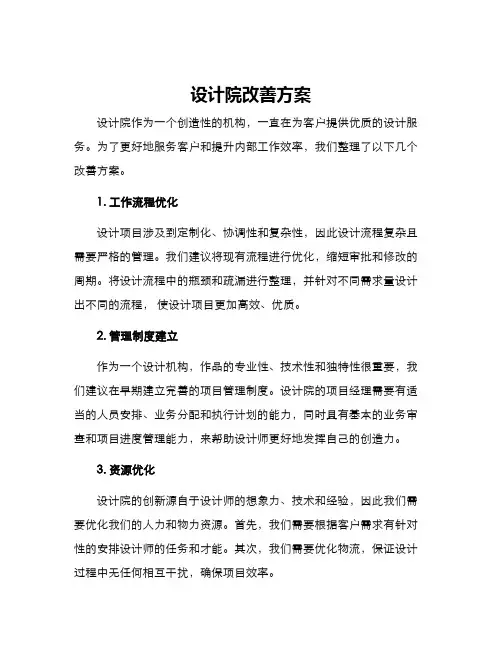 设计院改善方案

设计院作为一个创造性的机构，一直在为客户提供优质的设计服务。为了更好地服务客户和提升内部工作效率，我们整理了以下几个改善方案。

1. 工作流程优化

设计项目涉及到定制化、协调性和复杂性，因此设计流程复杂且需要严格的管理。我们建议将现有流程进行优化，缩短审批和修改的周期。将设计流程中的瓶颈和疏漏进行整理，并针对不同需求量设计出不同的流程，使设计项目更加高效、优质。

2. 管理制度建立

作为一个设计机构，作品的专业性、技术性和独特性很重要，我们建议在早期建立完善的项目管理制度。设计院的项目经理需要有适当的人员安排、业务分配和执行计划的能力，同时具有基本的业务审查和项目进度管理能力，来帮助设计师更好地发挥自己的创造力。

3. 资源优化

设计院的创新源自于设计师的想象力、技术和经验，因此我们需要优化我们的人力和物力资源。首先，我们需要根据客户需求有针对性的安排设计师的任务和才能。其次，我们需要优化物流，保证设计过程中无任何相互干扰，确保项目效率。